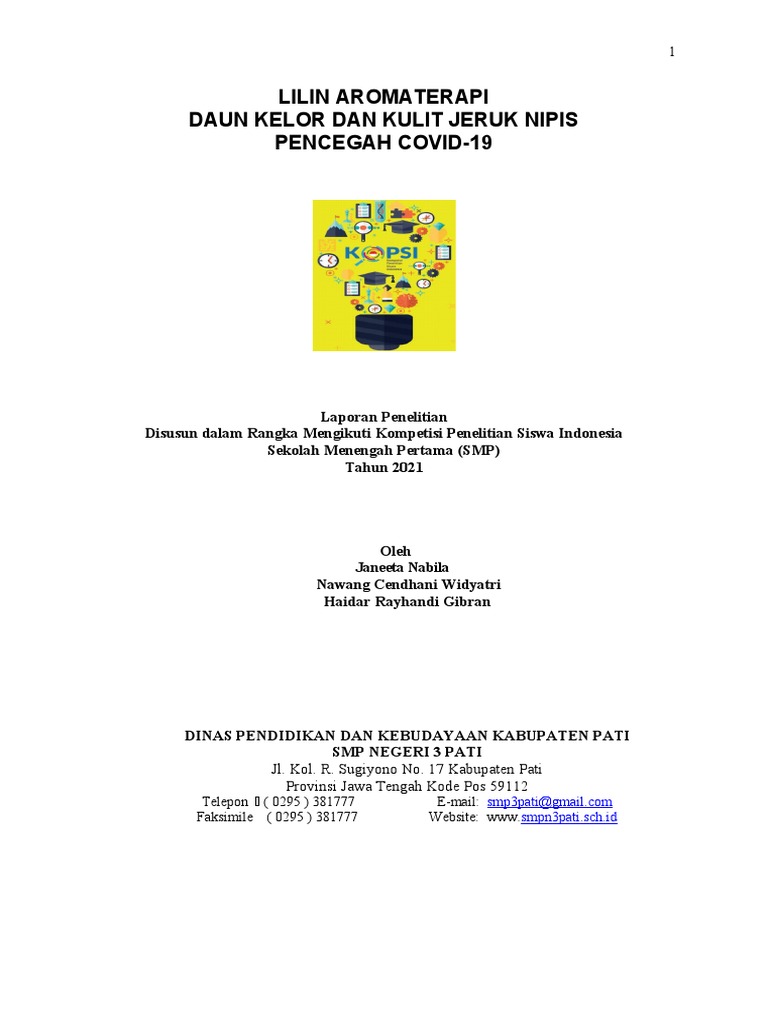 1

LILIN AROMATERAPI
DAUN KELOR DAN KULIT JERUK NIPIS
PENCEGAH COVID-19

KOPSI

Laporan Penelitian
Disusun dalam Rangka Mengikuti Kompetisi Penelitian Siswa Indonesia
Sekolah Menengah Pertama (SMP)
Tahun 2021

Oleh
Janeeta Nabila
Nawang Cendhani Widyatri
Haidar Rayhandi Gibran

DINAS PENDIDIKAN DAN KEBUDAYAAN KABUPATEN PATI
SMP NEGERI 3 PATI
Jl. Kol. R. Sugiyono No. 17 Kabupaten Pati
Provinsi Jawa Tengah Kode Pos 59112
Telepon ( 0295 ) 381777 E-mail: smp3pati@gmail.com
Faksimile ( 0295 ) 381777 Website: www.smpn3pati.sch.id